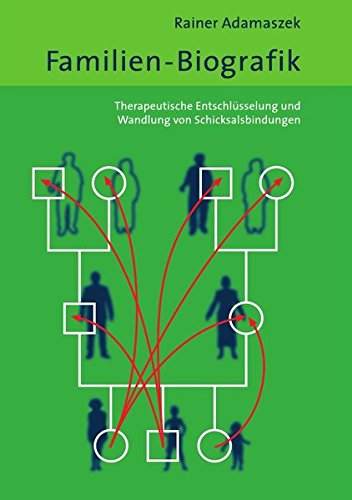 Rainer Adamaszek

Familien-Biografik

Therapeutische Entschlüsselung und Wandlung von Schicksalsbindungen